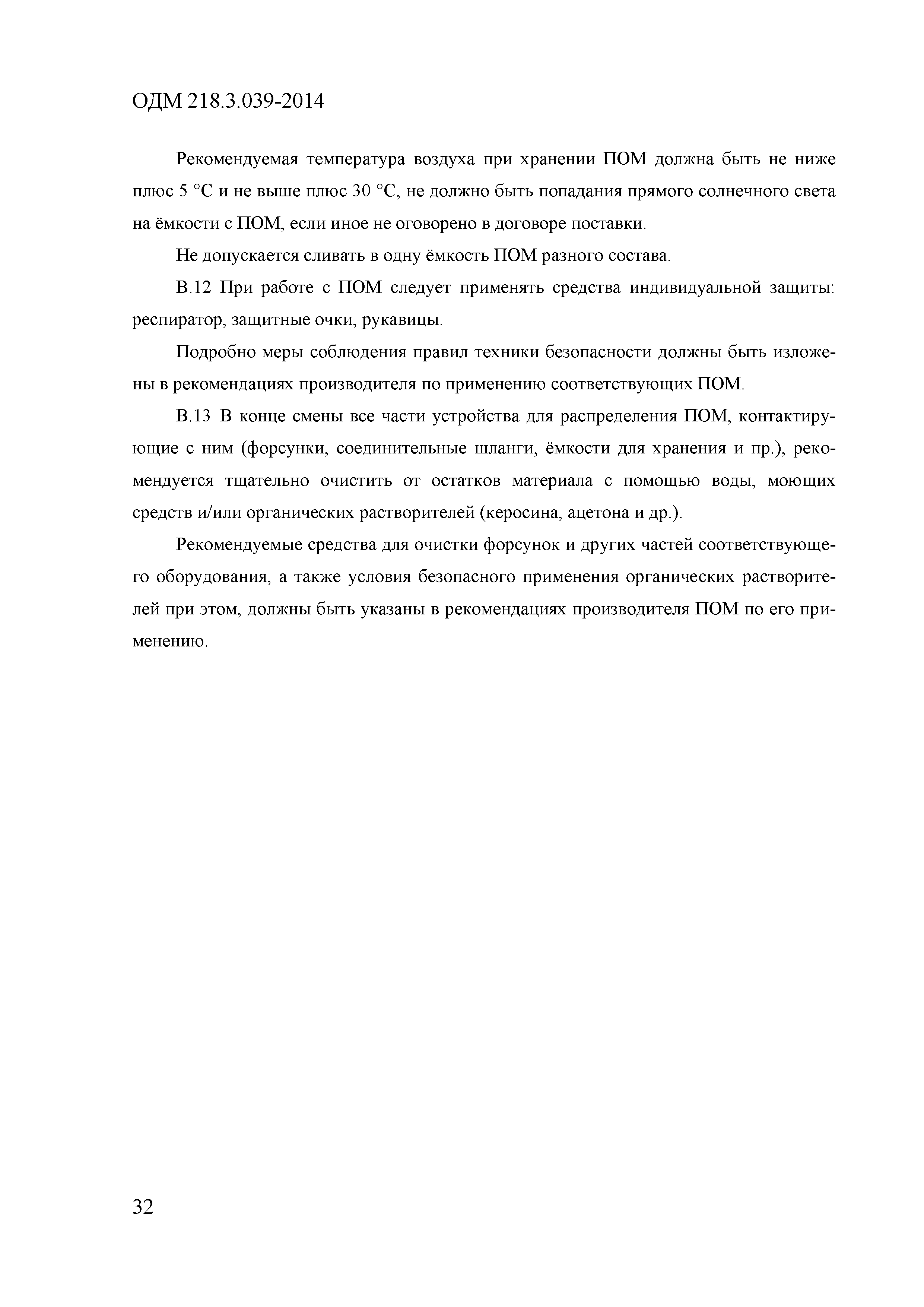 ОДМ 218.3.039-2014

Рекомендуемая температура воздуха при хранении ПОМ должна быть не ниже плюс 5 °С и не выше плюс 30 °С, не должно быть попадания прямого солнечного света на ёмкости с ПОМ, если иное не оговорено в договоре поставки.

Не допускается сливать в одну ёмкость ПОМ разного состава.

В.12 При работе с ПОМ следует применять средства индивидуальной защиты: респиратор, защитные очки, рукавицы.

Подробно меры соблюдения правил техники безопасности должны быть изложены в рекомендациях производителя по применению соответствующих ПОМ.

В.13 В конце смены все части устройства для распределения ПОМ, контактирующие с ним (форсунки, соединительные шланги, ёмкости для хранения и пр.), рекомендуется тщательно очистить от остатков материала с помощью воды, моющих средств и/или органических растворителей (керосина, ацетона и др.).

Рекомендуемые средства для очистки форсунок и других частей соответствующего оборудования, а также условия безопасного применения органических растворителей при этом, должны быть указаны в рекомендациях производителя ПОМ по его применению.

32